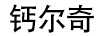 钙尔奇